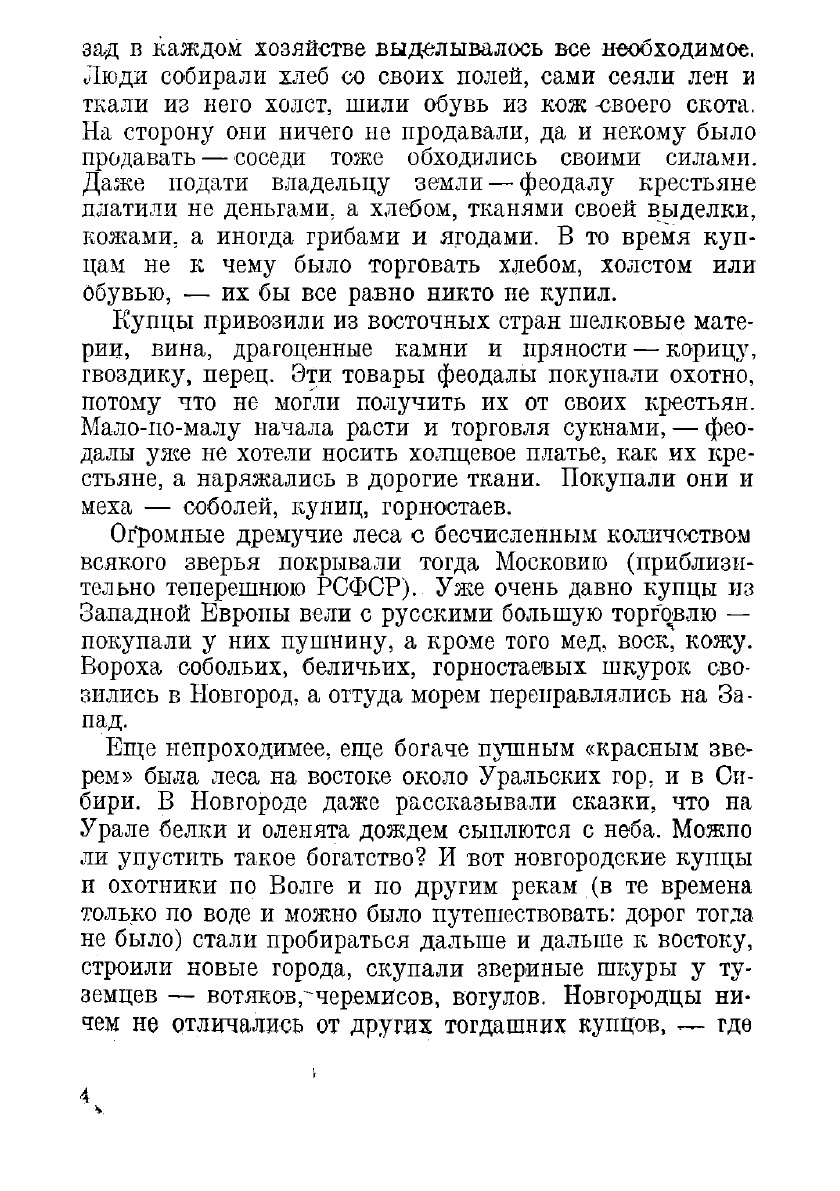 зад в каждом хозяйстве выделывалось все необходимое. Люди собирали хлеб со своих полей, сами сеяли лен и ткали из него холст, шили обувь из кож своего скота. На сторону они ничего не продавали, да и некому было продавать — соседи тоже обходились своими силами. Даже подати владельцу земли — феодалу крестьяне платили не деньгами, а хлебом, тканями своей выделки, кожами, а иногда грибами и ягодами. В то время купцам не к чему было торговать хлебом, холстом или обувью, — их бы все равно никто не купил.

Купцы привозили из восточных стран шелковые материи, вина, драгоценные камни и пряности — корицу, гвоздику, перец. Эти товары феодалы покупали охотно, потому что не могли получить их от своих крестьян. Мало-по-малу начала расти и торговля сукнами, — феодалы уже не хотели носить холщевое платье, как их крестьяне, а наряжались в дорогие ткани. Покупали они и меха — соболей, куниц, горностаев.

Огромные дремучие леса с бесчисленным количеством всякого зверья покрывали тогда Московию (приблизительно теперешнюю РСФСР). Уже очень давно купцы из Западной Европы вели с русскими большую торговлю — покупали у них пушнину, а кроме того мед, воск, кожу. Вороха собольих, беличьих, горностаевых шкурок свозились в Новгород, а оттуда морем переправлялись на Запад.

Еще непроходимее, еще богаче пушным «красным зверем» была леса на востоке около Уральских гор, и в Сибири. В Новгороде даже рассказывали сказки, что на Урале белки и оленята дождем сыплются с неба. Можно ли упустить такое богатство? И вот новгородские купцы и охотники по Волге и по другим рекам (в те времена только по воде и можно было путешествовать: дорог тогда не было) стали пробираться дальше и дальше к востоку, строили новые города, скупали звериные шкуры у туземцев — вотяков, черемисов, вогулов. Новгородцы ничем не отличались от других тогдашних купцов, — где

4